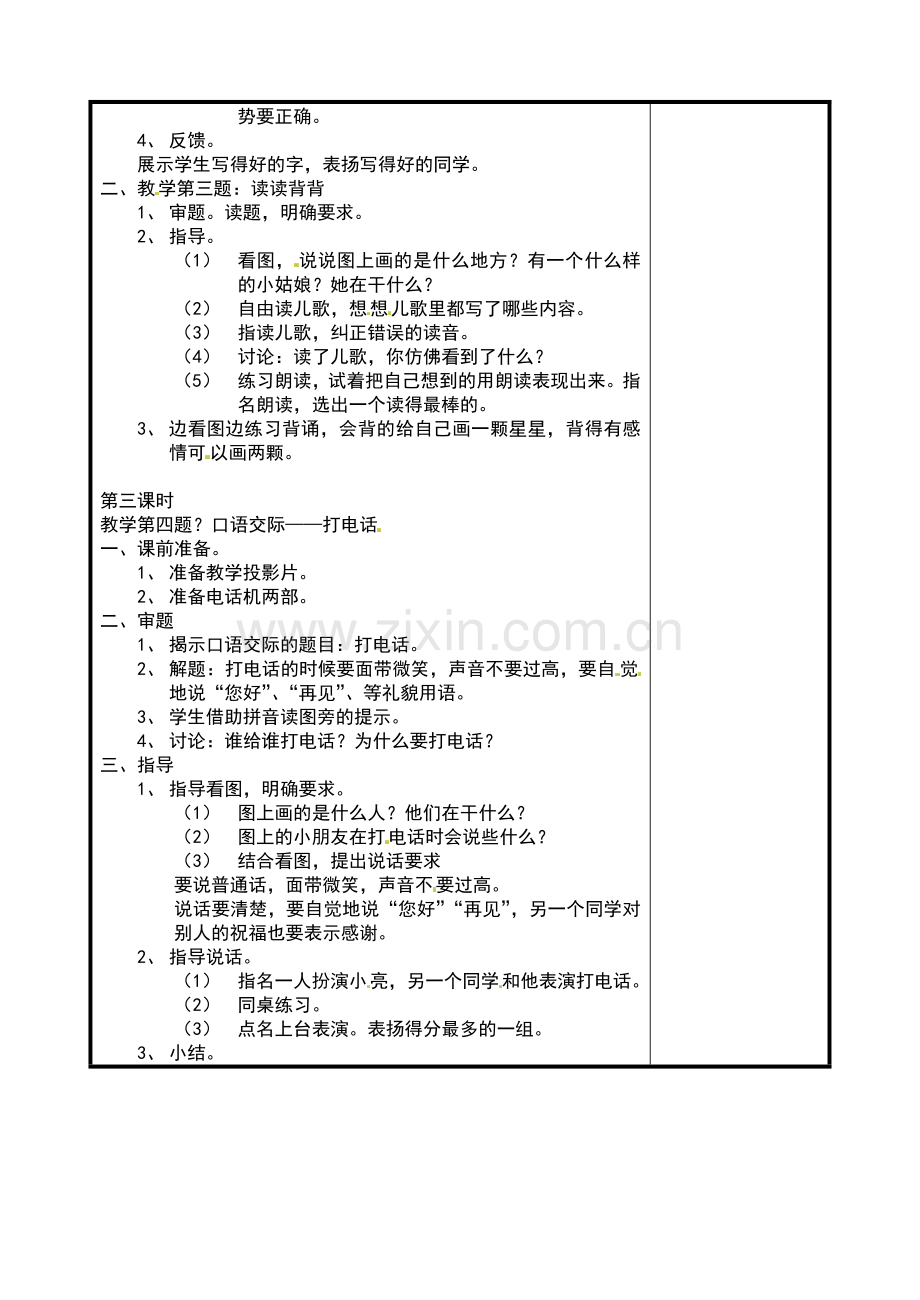 势要正确。

4、反馈。

展示学生写得好的字，表扬写得好的同学。

二、教学第三题：读读背背

1、审题。读题，明确要求。

2、指导。

（1）看图，说说图上画的是什么地方？有一个什么样的小姑娘？她在干什么？

（2）自由读儿歌，想想儿歌里都写了哪些内容。

（3）指读儿歌，纠正错误的读音。

（4）讨论：读了儿歌，你仿佛看到了什么？

（5）练习朗读，试着把自己想到的用朗读表现出来。指名朗读，选出一个读得最棒的。

3、边看图边练习背诵，会背的给自己画一颗星星，背得有感情可以画两颗。

第三课时

教学第四题？口语交际——打电话

一、课前准备。

1、准备教学投影片。

2、准备电话机两部。

二、审题

1、揭示口语交际的题目：打电话。

2、解题：打电话的时候要面带微笑，声音不要过高，要自觉地说“您好”、“再见”、等礼貌用语。

3、学生借助拼音读图旁的提示。

4、讨论：谁给谁打电话？为什么要打电话？

三、指导

1、指导看图，明确要求。

（1）图上画的是什么人？他们在干什么？

（2）图上的小朋友在打电话时会说些什么？

（3）结合看图，提出说话要求

要说普通话，面带微笑，声音不要过高。

说话要清楚，要自觉地说“您好”“再见”，另一个同学对别人的祝福也要表示感谢。

2、指导说话。

（1）指名一人扮演小亮，另一个同学和他表演打电话。

（2）同桌练习。

（3）点名上台表演。表扬得分最多的一组。

3、小结。

www.zixin.com.cn